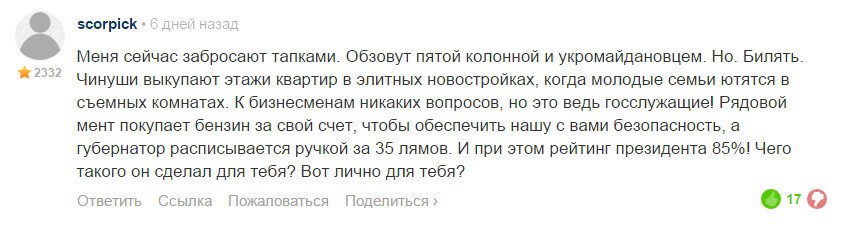 scorpick • 6 дней назад

2332

Меня сейчас забросают тапками. Обзовут пятой колонной и укромайдановцем. Но. Билять. Чинуши выкупают этажи квартир в элитных новостройках, когда молодые семьи ютятся в съемных комнатах. К бизнесменам никаких вопросов, но это ведь госслужащие! Рядовой мент покупает бензин за свой счет, чтобы обеспечить нашу с вами безопасность, а губернатор расписывается ручкой за 35 лямов. И при этом рейтинг президента 85%! Чего такого он сделал для тебя? Вот лично для тебя?

Ответить Ссылка Пожаловаться Поделиться ›

17